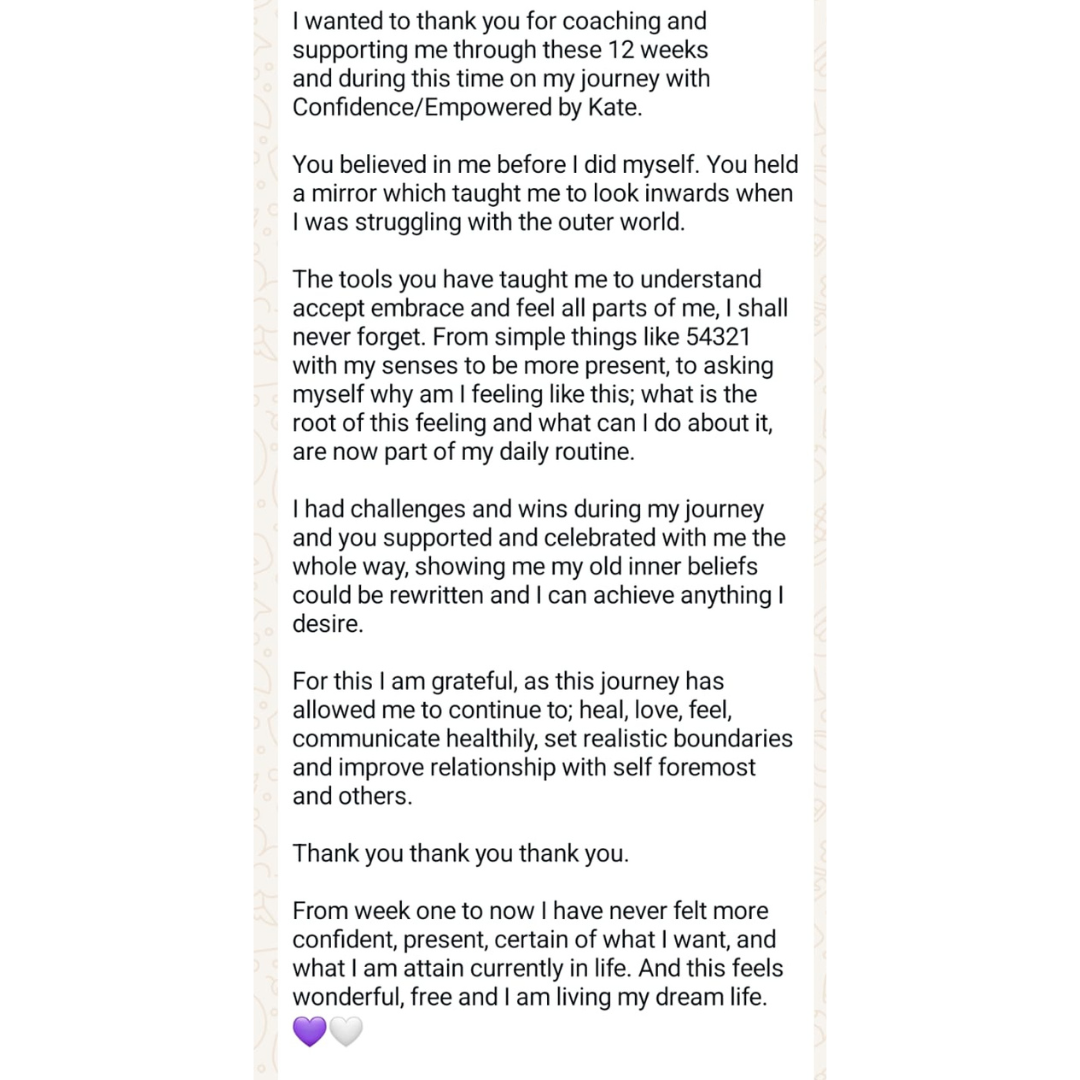 I wanted to thank you for coaching and supporting me through these 12 weeks and during this time on my journey with Confidence/Empowered by Kate.

You believed in me before I did myself. You held a mirror which taught me to look inwards when I was struggling with the outer world.

The tools you have taught me to understand accept embrace and feel all parts of me, I shall never forget. From simple things like 54321 with my senses to be more present, to asking myself why am I feeling like this; what is the root of this feeling and what can I do about it, are now part of my daily routine.

I had challenges and wins during my journey and you supported and celebrated with me the whole way, showing me my old inner beliefs could be rewritten and I can achieve anything I desire.

For this I am grateful, as this journey has allowed me to continue to; heal, love, feel, communicate healthily, set realistic boundaries and improve relationship with self foremost and others.

Thank you thank you thank you.

From week one to now I have never felt more confident, present, certain of what I want, and what I am attain currently in life. And this feels wonderful, free and I am living my dream life.
💜🤍